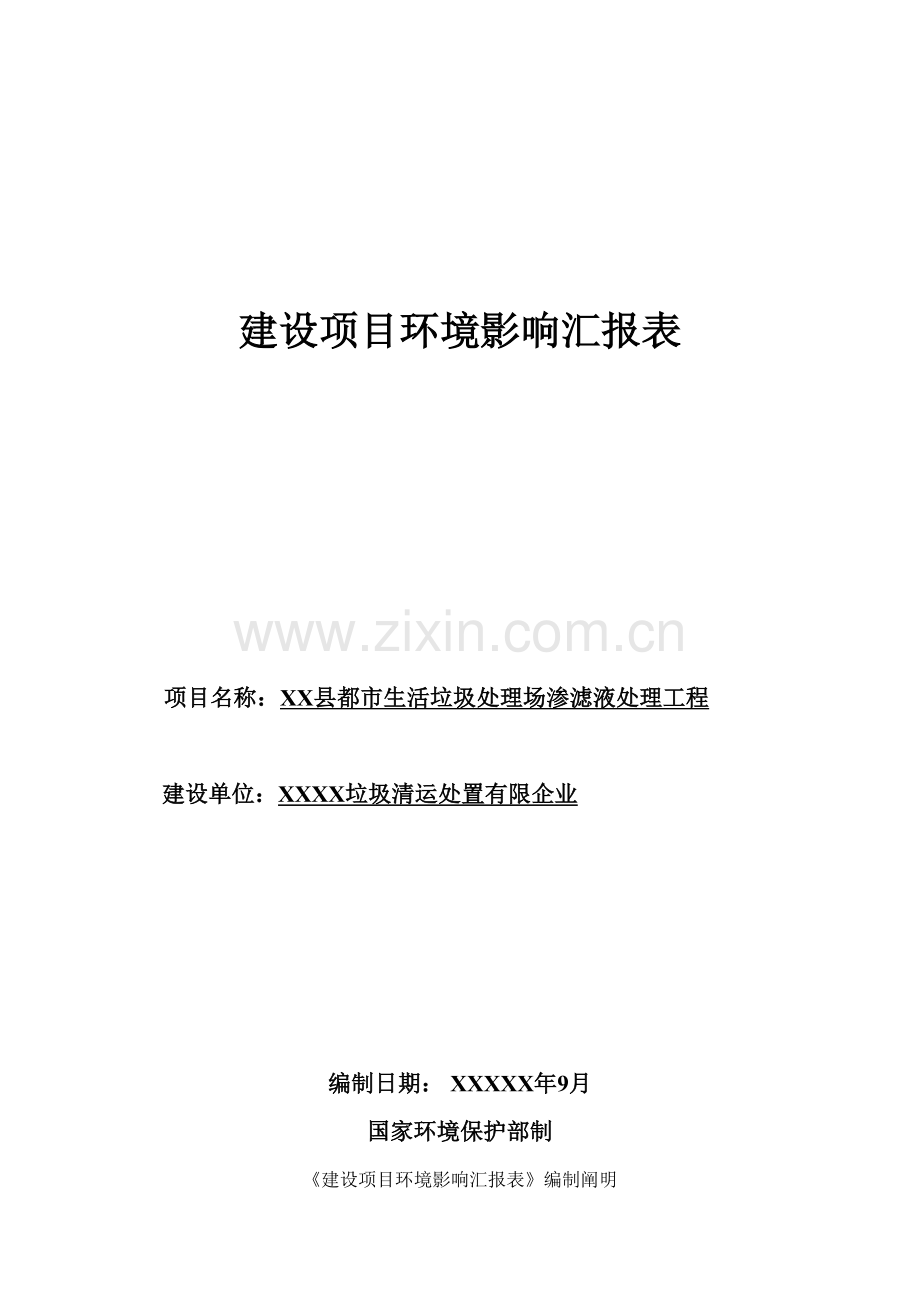 建设项目环境影响汇报表

www.zixin.com.cn

项目名称：XX县都市生活垃圾处理场渗滤液处理工程

建设单位：XXXX垃圾清运处置有限企业

编制日期： XXXXX年9月

国家环境保护部制

《建设项目环境影响汇报表》编制阐明